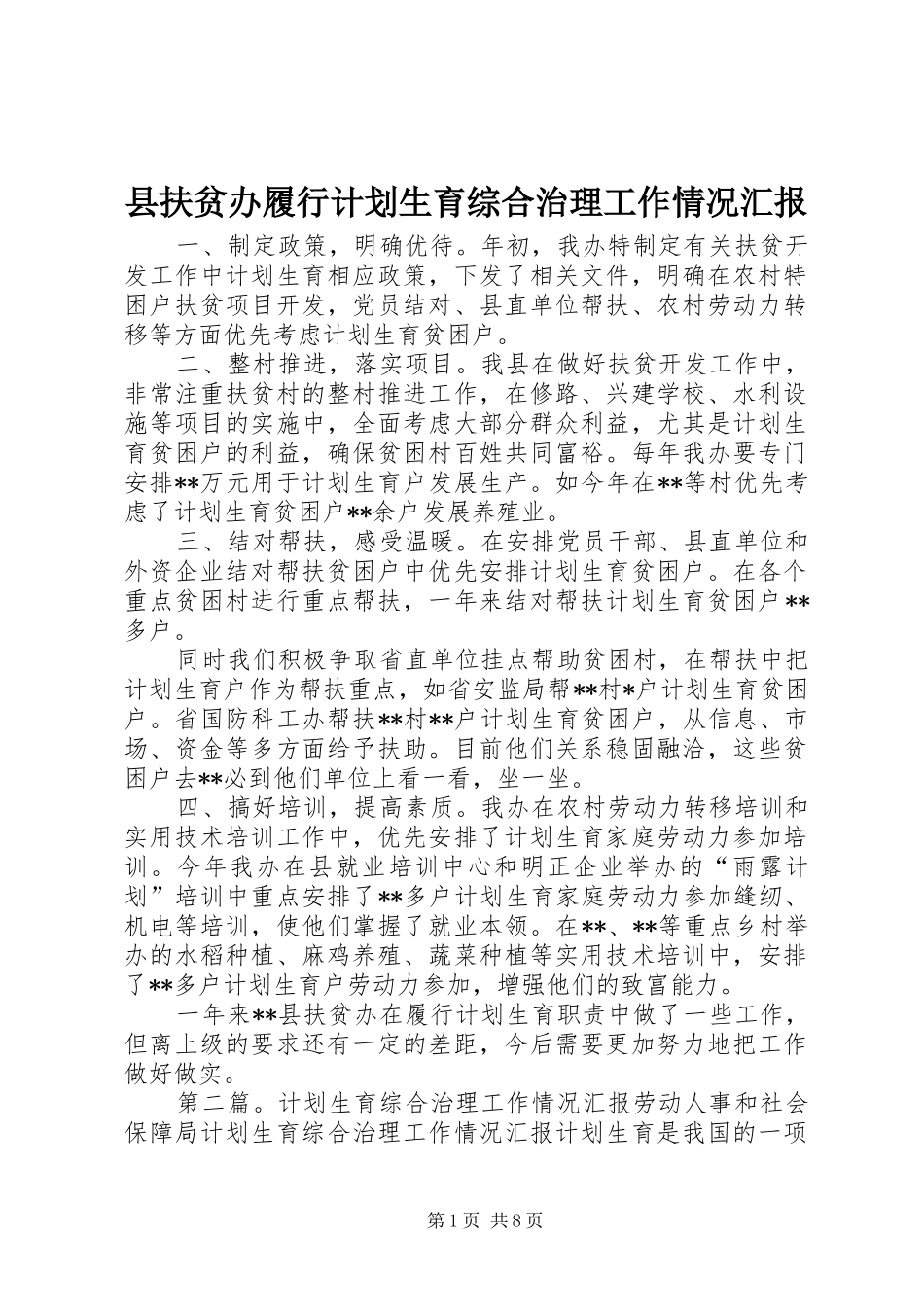 县扶贫办履行计划生育综合治理工作情况汇报

一、制定政策，明确优待。年初，我办特制定有关扶贫开发工作中计划生育相应政策，下发了相关文件，明确在农村特困户扶贫项目开发，党员结对、县直单位帮扶、农村劳动力转移等方面优先考虑计划生育贫困户。

二、整村推进，落实项目。我县在做好扶贫开发工作中，非常注重扶贫村的整村推进工作，在修路、兴建学校、水利设施等项目的实施中，全面考虑大部分群众利益，尤其是计划生育贫困户的利益，确保贫困村百姓共同富裕。每年我办要专门安排**万元用于计划生育户发展生产。如今年在**等村优先考虑了计划生育贫困户**余户发展养殖业。

三、结对帮扶，感受温暖。在安排党员干部、县直单位和外资企业结对帮扶贫困户中优先安排计划生育贫困户。在各个重点贫困村进行重点帮扶，一年来结对帮扶计划生育贫困户**多户。

同时我们积极争取省直单位挂点帮助贫困村，在帮扶中把计划生育户作为帮扶重点，如省安监局帮**村*户计划生育贫困户。省国防科工办帮扶**村**户计划生育贫困户，从信息、市场、资金等多方面给予扶助。目前他们关系稳固融洽，这些贫困户去**必到他们单位上看一看，坐一坐。

四、搞好培训，提高素质。我办在农村劳动力转移培训和实用技术培训工作中，优先安排了计划生育家庭劳动力参加培训。今年我办在县就业培训中心和明正企业举办的“雨露计划”培训中重点安排了**多户计划生育家庭劳动力参加缝纫、机电等培训，使他们掌握了就业本领。在**、**等重点乡村举办的水稻种植、麻鸡养殖、蔬菜种植等实用技术培训中，安排了**多户计划生育户劳动力参加，增强他们的致富能力。

一年来**县扶贫办在履行计划生育职责中做了一些工作，但离上级的要求还有一定的差距，今后需要更加努力地把工作做好做实。

第二篇。计划生育综合治理工作情况汇报劳动人事和社会保障局计划生育综合治理工作情况汇报计划生育是我国的一项

第1页 共8页